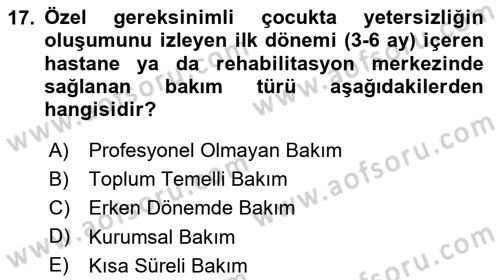 17. Özel gereksinimli çocukta yetersizliğin oluşumunu izleyen ilk dönemi (3-6 ay) içeren hastane ya da rehabilitasyon merkezinde sağlanan bakım türü aşağıdakilerden hangisidir?

A) Profesyonel Olmayan Bakım
B) Toplum Temelli Bakım
C) Erken Dönemde Bakım
D) Kurumsal Bakım
E) Kısa Süreli Bakım

www.aofsoru.com